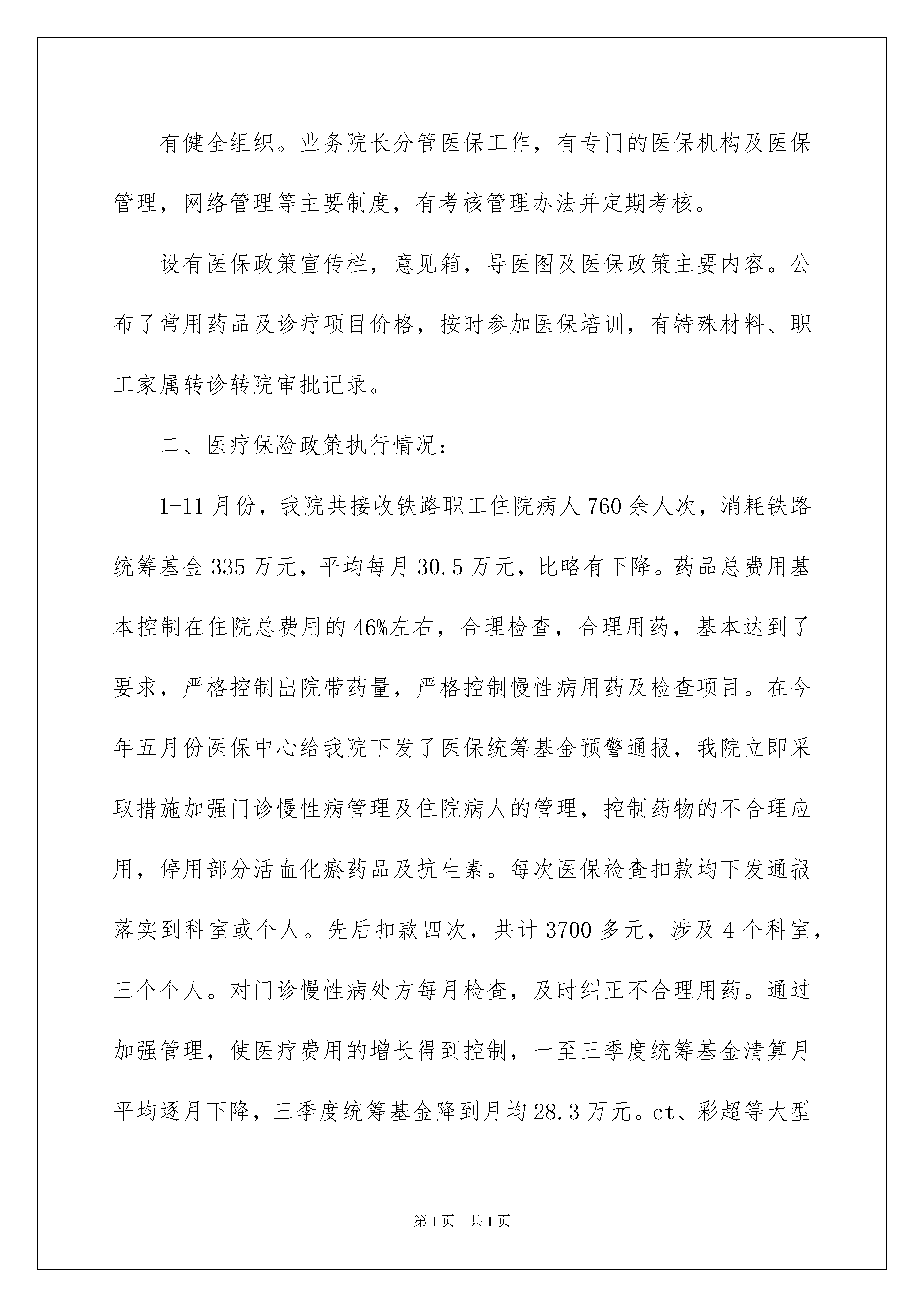 有健全组织。业务院长分管医保工作，有专门的医保机构及医保管理，网络管理等主要制度，有考核管理办法并定期考核。

设有医保政策宣传栏，意见箱，导医图及医保政策主要内容。公布了常用药品及诊疗项目价格，按时参加医保培训，有特殊材料、职工家属转诊转院审批记录。

二、医疗保险政策执行情况：

1-11月份，我院共接收铁路职工住院病人760余人次，消耗铁路统筹基金335万元，平均每月30.5万元，比略有下降。药品总费用基本控制在住院总费用的46%左右，合理检查，合理用药，基本达到了要求，严格控制出院带药量，严格控制慢性病用药及检查项目。在今年五月份医保中心给我院下发了医保统筹基金预警通报，我院立即采取措施加强门诊慢性病管理及住院病人的管理，控制药物的不合理应用，停用部分活血化瘀药品及抗生素。每次医保检查扣款均下发通报落实到科室或个人。先后扣款四次，共计3700多元，涉及4个科室，三个个人。对门诊慢性病处方每月检查，及时纠正不合理用药。通过加强管理，使医疗费用的增长得到控制，一至三季度统筹基金清算月平均逐月下降，三季度统筹基金降到月均28.3万元。ct、彩超等大型

第1页 共1页